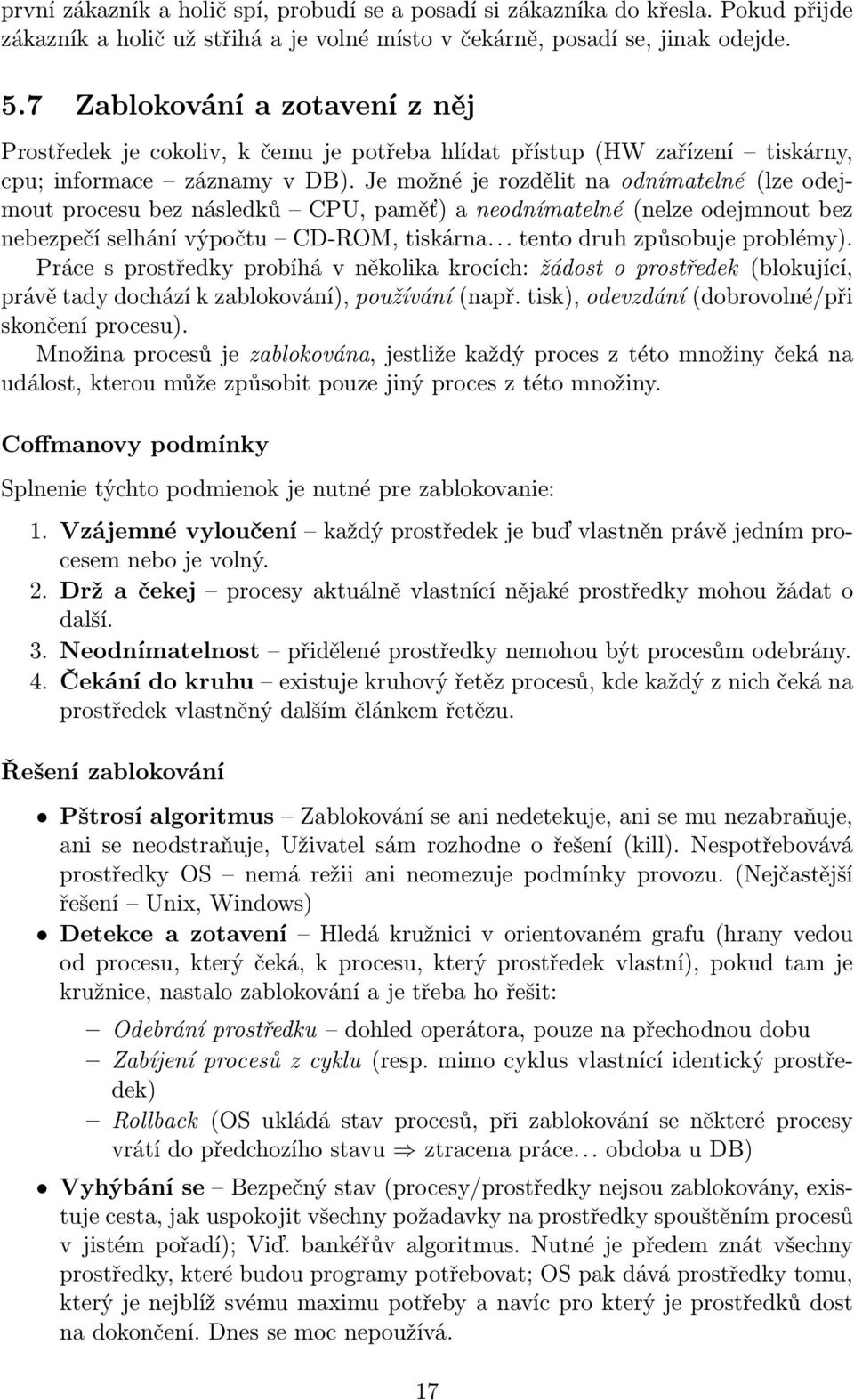 první zákazník a holič spí, probudí se a posadí si zákazníka do křesla. Pokud přijde zákazník a holič už stříhá a je volné místo v čekárně, posadí se, jinak odejde.

5.7 Zablokování a zotavení z něj

Prostředek je cokoliv, k čemu je potřeba hlídat přístup (HW zařízení – tiskárny, cpu; informace – záznamy v DB). Je možné je rozdělit na odnímatelné (lze odejmout procesu bez následků – CPU, paměť) a neodnímatelné (nelze odejmnout bez nebezpečí selhání výpočtu – CD-ROM, tiskárna... tento druh způsobuje problémy). Práce s prostředky probíhá v několika krocích: žádost o prostředek (blokující, právě tady dochází k zablokování), používání (např. tisk), odevzdání (dobrovolné/při skončení procesu).

Množina procesů je zablokována, jestliže každý proces z této množiny čeká na událost, kterou může způsobit pouze jiný proces z této množiny.

Coffmanovy podmínky

Splnenie týchto podmienok je nutné pre zablokovanie:

1. Vzájemné vyloučení – každý prostředek je buď vlastněn právě jedním procesem nebo je volný.
2. Drž a čekej – procesy aktuálně vlastnící nějaké prostředky mohou žádat o další.
3. Neodnímatelnost – přidělené prostředky nemohou být procesům odebrány.
4. Čekání do kruhu – existuje kruhový řetěz procesů, kde každý z nich čeká na prostředek vlastněný dalším článkem řetězu.

Řešení zablokování

• Pštrosí algoritmus – Zablokování se ani nedetekuje, ani se mu nezabraňuje, ani se neodstraňuje, Uživatel sám rozhodne o řešení (kill). Nespotřebovává prostředky OS – nemá režii ani neomezuje podmínky provozu. (Nejčastější řešení – Unix, Windows)
• Detekce a zotavení – Hledá kružnici v orientovaném grafu (hrany vedou od procesu, který čeká, k procesu, který prostředek vlastní), pokud tam je kružnice, nastalo zablokování a je třeba ho řešit:
  – Odebrání prostředku – dohled operátora, pouze na přechodnou dobu
  – Zabíjení procesů z cyklu (resp. mimo cyklus vlastnící identický prostředek)
  – Rollback (OS ukládá stav procesů, při zablokování se některé procesy vrátí do předchozího stavu $\Rightarrow$ ztracena práce... obdoba u DB)
• Vyhýbání se – Bezpečný stav (procesy/prostředky nejsou zablokovány, existuje cesta, jak uspokojit všechny požadavky na prostředky spouštěním procesů v jistém pořadí); Viď. bankéřův algoritmus. Nutné je předem znát všechny prostředky, které budou programy potřebovat; OS pak dává prostředky tomu, který je nejblíž svému maximu potřeby a navíc pro který je prostředků dost na dokončení. Dnes se moc nepoužívá.

17